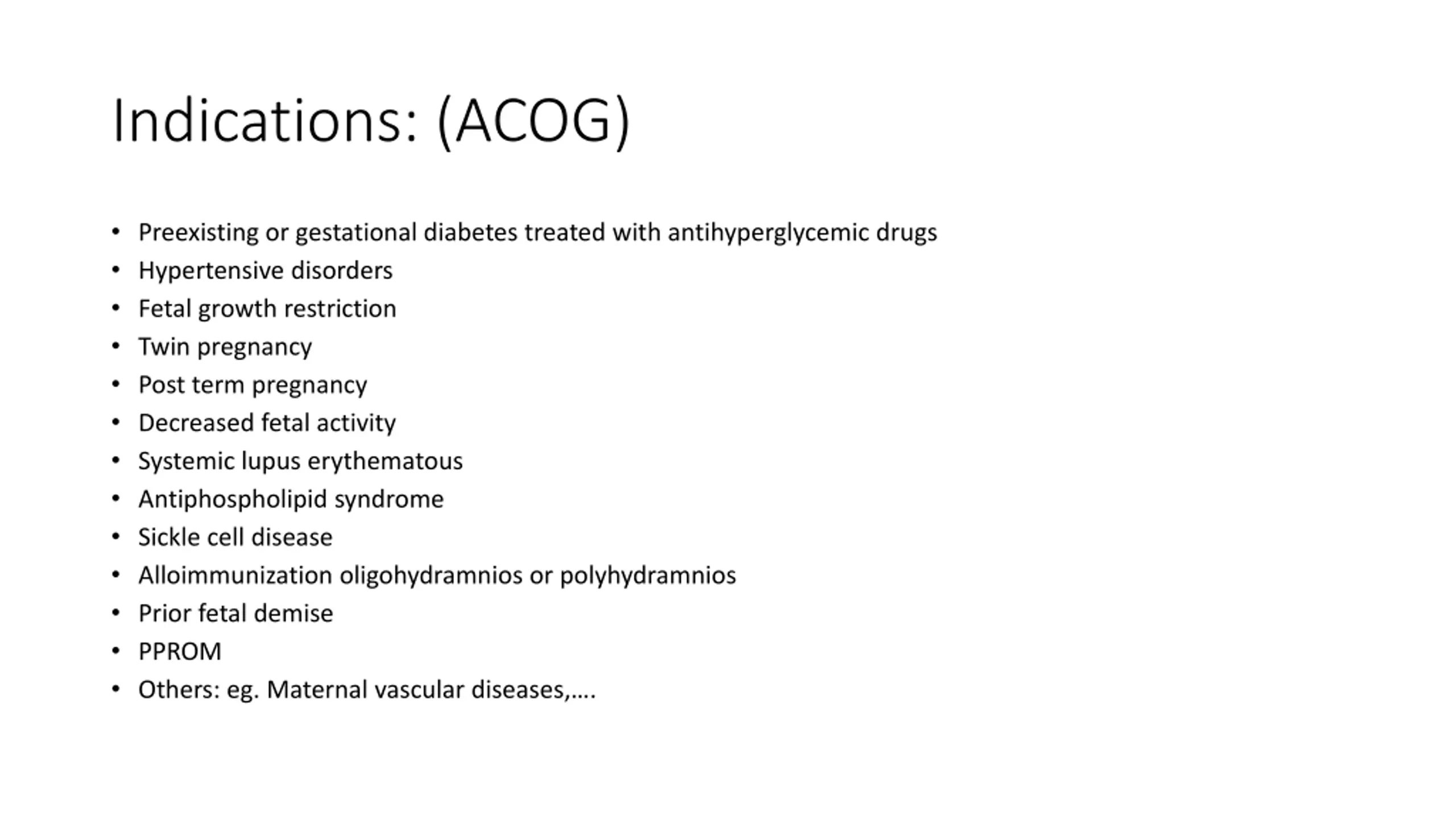 Indications: (ACOG)

• Preexisting or gestational diabetes treated with antihyperglycemic drugs
• Hypertensive disorders
• Fetal growth restriction
• Twin pregnancy
• Post term pregnancy
• Decreased fetal activity
• Systemic lupus erythematous
• Antiphospholipid syndrome
• Sickle cell disease
• Alloimmunization oligohydramnios or polyhydramnios
• Prior fetal demise
• PPROM
• Others: eg. Maternal vascular diseases,….